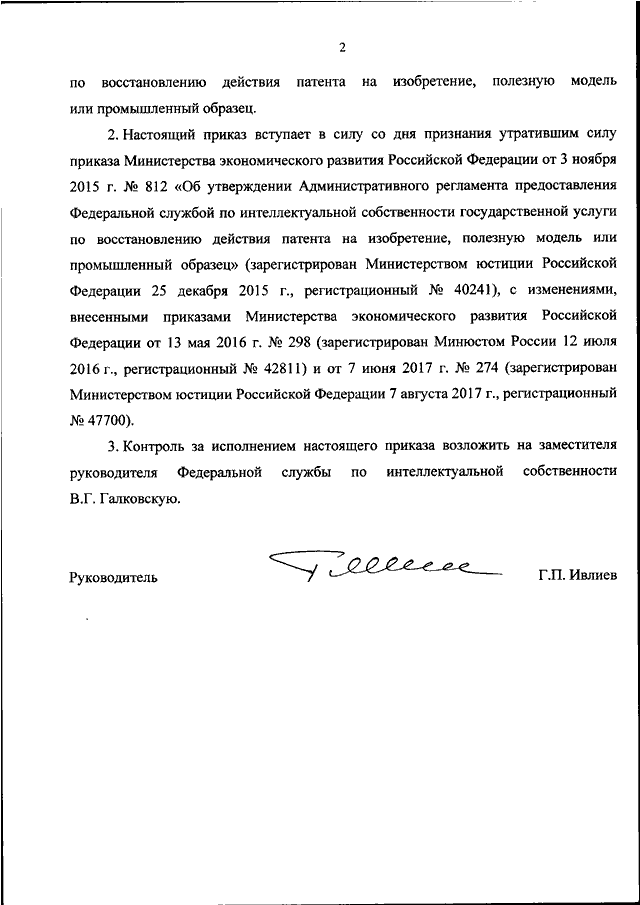 2

по восстановлению действия патента на изобретение, полезную модель или промышленный образец.

2. Настоящий приказ вступает в силу со дня признания утратившим силу приказа Министерства экономического развития Российской Федерации от 3 ноября 2015 г. № 812 «Об утверждении Административного регламента предоставления Федеральной службой по интеллектуальной собственности государственной услуги по восстановлению действия патента на изобретение, полезную модель или промышленный образец» (зарегистрирован Министерством юстиции Российской Федерации 25 декабря 2015 г., регистрационный № 40241), с изменениями, внесенными приказами Министерства экономического развития Российской Федерации от 13 мая 2016 г. № 298 (зарегистрирован Минюстом России 12 июля 2016 г., регистрационный № 42811) и от 7 июня 2017 г. № 274 (зарегистрирован Министерством юстиции Российской Федерации 7 августа 2017 г., регистрационный № 47700).

3. Контроль за исполнением настоящего приказа возложить на заместителя руководителя Федеральной службы по интеллектуальной собственности В.Г. Галковскую.

Руководитель Г.П. Ивлиев